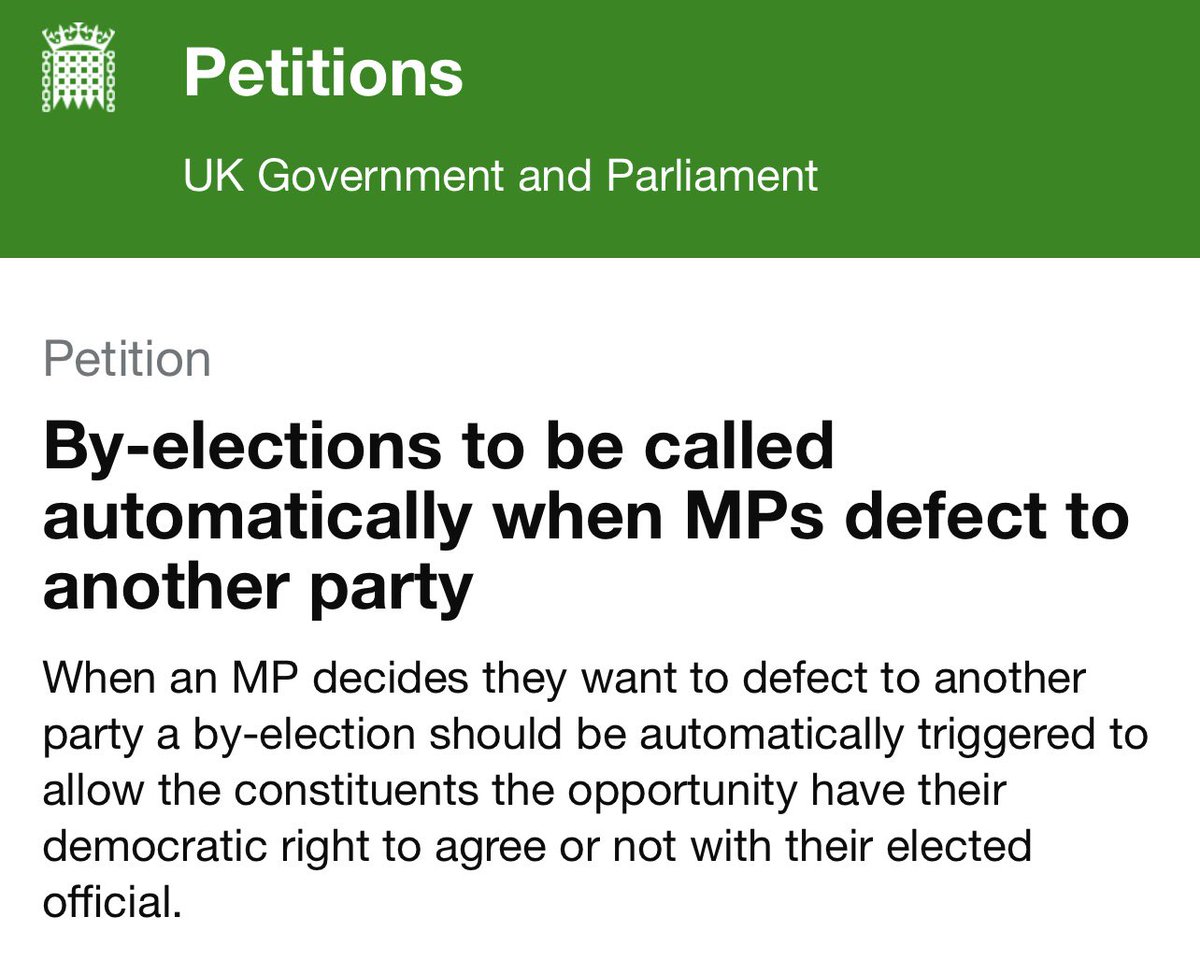 Petitions

UK Government and Parliament

Petition

By-elections to be called automatically when MPs defect to another party

When an MP decides they want to defect to another party a by-election should be automatically triggered to allow the constituents the opportunity have their democratic right to agree or not with their elected official.